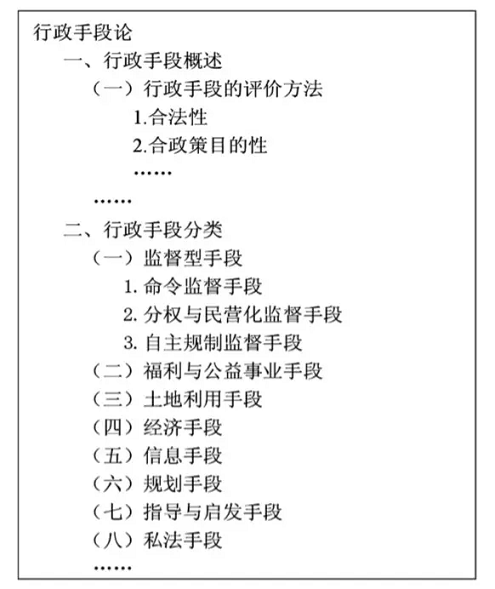 行政手段论

一、行政手段概述

（一）行政手段的评价方法

1.合法性

2.合政策目的性

……

……

二、行政手段分类

（一）监督型手段

1. 命令监督手段

2. 分权与民营化监督手段

3. 自主规制监督手段

（二）福利与公益事业手段

（三）土地利用手段

（四）经济手段

（五）信息手段

（六）规划手段

（七）指导与启发手段

（八）私法手段

……